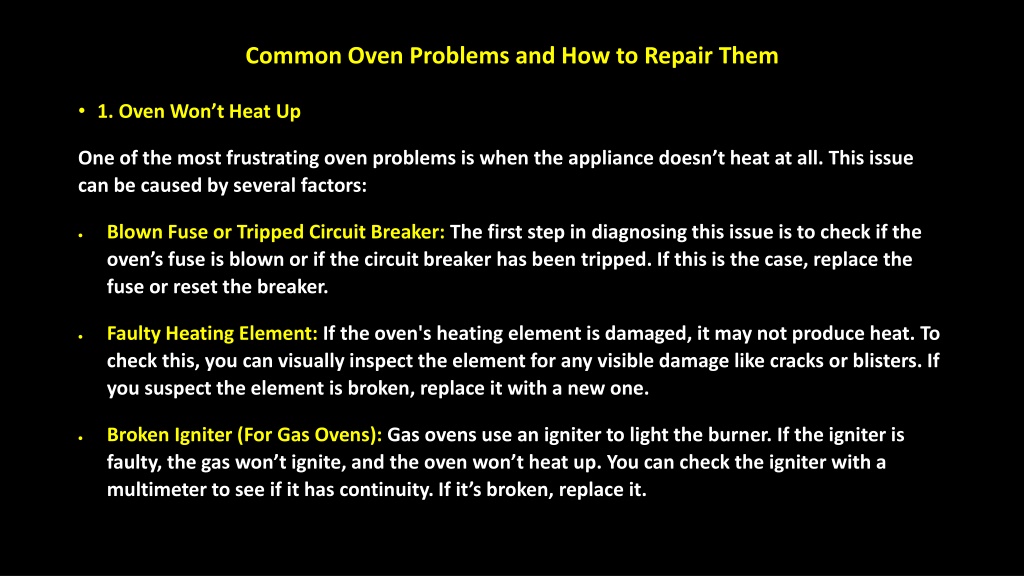 Common Oven Problems and How to Repair Them

• 1. Oven Won’t Heat Up

One of the most frustrating oven problems is when the appliance doesn’t heat at all. This issue can be caused by several factors:

• Blown Fuse or Tripped Circuit Breaker: The first step in diagnosing this issue is to check if the oven’s fuse is blown or if the circuit breaker has been tripped. If this is the case, replace the fuse or reset the breaker.

• Faulty Heating Element: If the oven's heating element is damaged, it may not produce heat. To check this, you can visually inspect the element for any visible damage like cracks or blisters. If you suspect the element is broken, replace it with a new one.

• Broken Igniter (For Gas Ovens): Gas ovens use an igniter to light the burner. If the igniter is faulty, the gas won’t ignite, and the oven won’t heat up. You can check the igniter with a multimeter to see if it has continuity. If it’s broken, replace it.